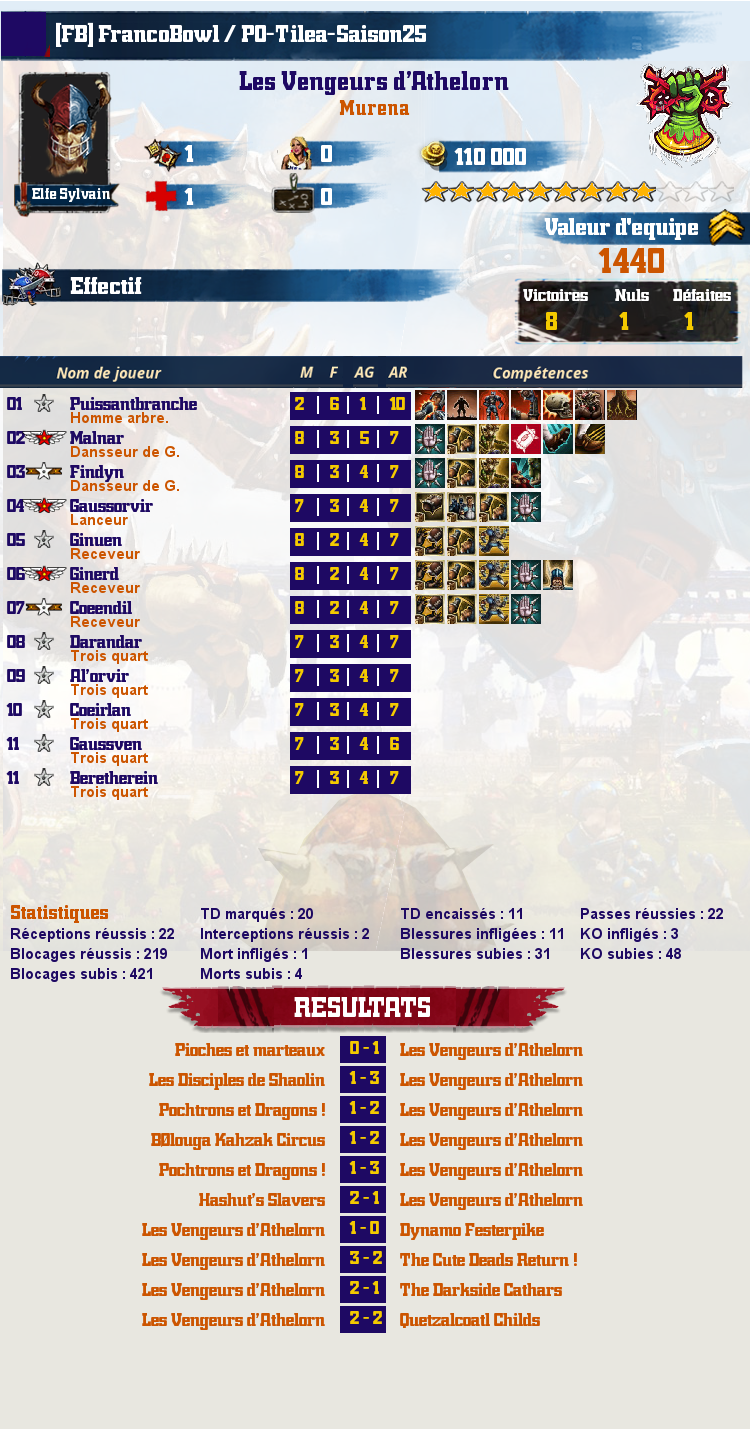 [FB] FrancoBowl / PO-Tilea-Saison25

Les Vengeurs d'Athelorn
Murena

Elfe Sylvain

1
0
110 000
1
0

Valeur d'equipe
1440

Effectif

| Victoires | Nuls | Défaites |
|---|---|---|
| 8 | 1 | 1 |

| | Nom de joueur | M | F | AG | AR | Compétences |
|---|---|---|---|---|---|---|
| 01 | Puissantbranche Homme arbre. | 2 | 6 | 1 | 10 | |
| 02 | Malnar Dansseur de G. | 8 | 3 | 5 | 7 | |
| 03 | Findyn Dansseur de G. | 8 | 3 | 4 | 7 | |
| 04 | Gaussorvir Lanceur | 7 | 3 | 4 | 7 | |
| 05 | Ginuen Receveur | 8 | 2 | 4 | 7 | |
| 06 | Ginerd Receveur | 8 | 2 | 4 | 7 | |
| 07 | Coeendil Receveur | 8 | 2 | 4 | 7 | |
| 08 | Darandar Trois quart | 7 | 3 | 4 | 7 | |
| 09 | Al'orvir Trois quart | 7 | 3 | 4 | 7 | |
| 10 | Coeirlan Trois quart | 7 | 3 | 4 | 7 | |
| 11 | Gaussven Trois quart | 7 | 3 | 4 | 6 | |
| 11 | Beretherein Trois quart | 7 | 3 | 4 | 7 | |

Statistiques
Réceptions réussis : 22
Blocages réussis : 219
Blocages subis : 421
TD marqués : 20
Interceptions réussis : 2
Mort infligés : 1
Morts subis : 4
TD encaissés : 11
Blessures infligées : 11
Blessures subies : 31
Passes réussies : 22
KO infligés : 3
KO subies : 48

RESULTATS

| | | |
|---|---|---|
| Pioches et marteaux | 0 - 1 | Les Vengeurs d'Athelorn |
| Les Disciples de Shaolin | 1 - 3 | Les Vengeurs d'Athelorn |
| Pochtrons et Dragons ! | 1 - 2 | Les Vengeurs d'Athelorn |
| B0louga Kahzak Circus | 1 - 2 | Les Vengeurs d'Athelorn |
| Pochtrons et Dragons ! | 1 - 3 | Les Vengeurs d'Athelorn |
| Hashut's Slavers | 2 - 1 | Les Vengeurs d'Athelorn |
| Les Vengeurs d'Athelorn | 1 - 0 | Dynamo Festerpike |
| Les Vengeurs d'Athelorn | 3 - 2 | The Cute Deads Return ! |
| Les Vengeurs d'Athelorn | 2 - 1 | The Darkside Cathars |
| Les Vengeurs d'Athelorn | 2 - 2 | Quetzalcoatl Childs |